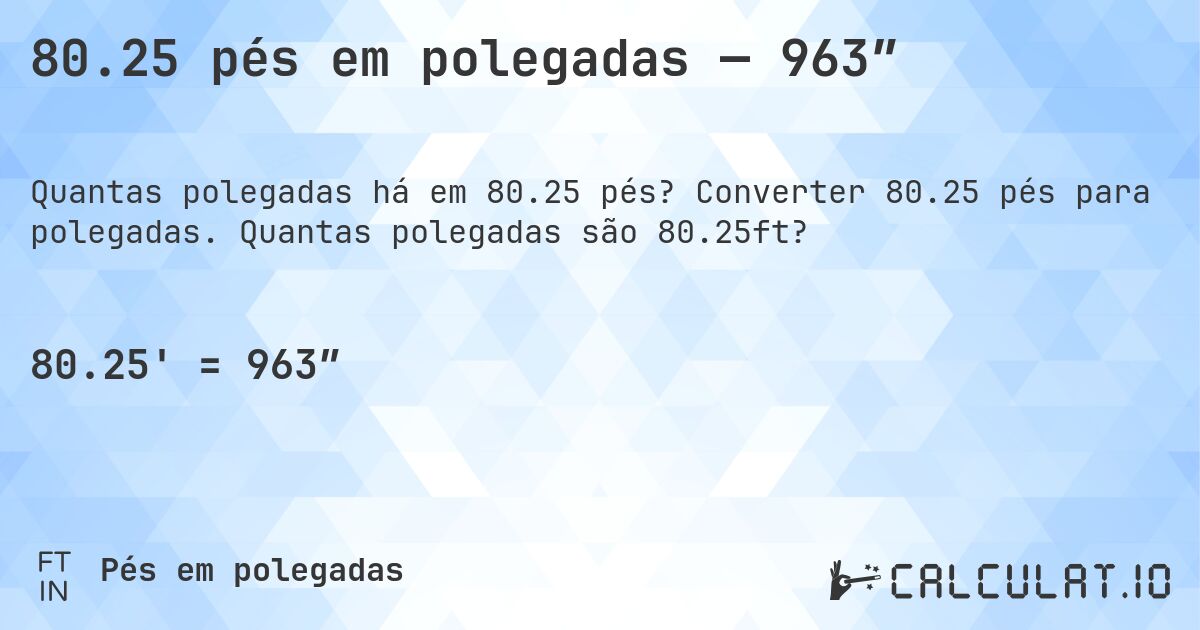 80.25 pés em polegadas — 963″

Quantas polegadas há em 80.25 pés? Converter 80.25 pés para polegadas. Quantas polegadas são 80.25ft?

80.25' = 963″

FT
IN
Pés em polegadas

CALCULAT.IO